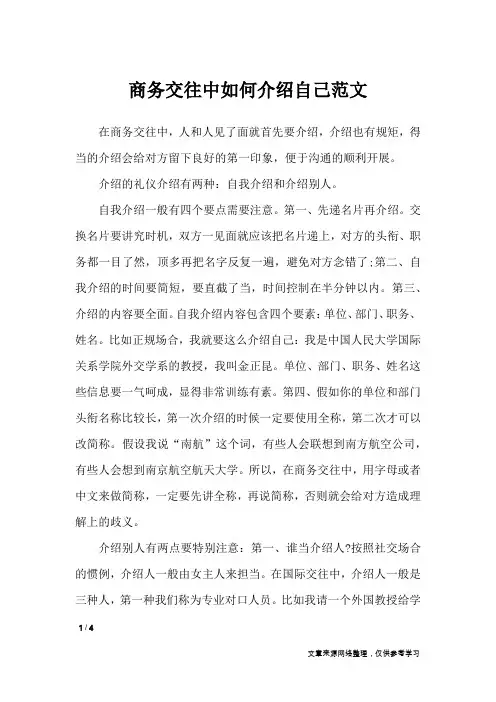 商务交往中如何介绍自己范文

在商务交往中，人和人见了面就首先要介绍，介绍也有规矩，得当的介绍会给对方留下良好的第一印象，便于沟通的顺利开展。

介绍的礼仪介绍有两种：自我介绍和介绍别人。

自我介绍一般有四个要点需要注意。第一、先递名片再介绍。交换名片要讲究时机，双方一见面就应该把名片递上，对方的头衔、职务都一目了然，顶多再把名字反复一遍，避免对方念错了;第二、自我介绍的时间要简短，要直截了当，时间控制在半分钟以内。第三、介绍的内容要全面。自我介绍内容包含四个要素：单位、部门、职务、姓名。比如正规场合，我就要这么介绍自己：我是中国人民大学国际关系学院外交学系的教授，我叫金正昆。单位、部门、职务、姓名这些信息要一气呵成，显得非常训练有素。第四、假如你的单位和部门头衔名称比较长，第一次介绍的时候一定要使用全称，第二次才可以改简称。假设我说“南航”这个词，有些人会联想到南方航空公司，有些人会想到南京航空航天大学。所以，在商务交往中，用字母或者中文来做简称，一定要先讲全称，再说简称，否则就会给对方造成理解上的歧义。

介绍别人有两点要特别注意：第一、谁当介绍人?按照社交场合的惯例，介绍人一般由女主人来担当。在国际交往中，介绍人一般是三种人，第一种我们称为专业对口人员。比如我请一个外国教授给学

1 / 4

文章来源网络整理，仅供参考学习